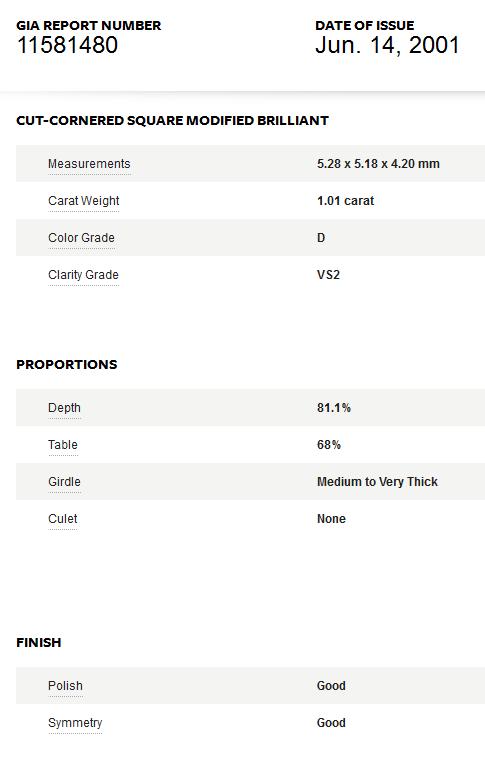 GIA REPORT NUMBER
11581480

DATE OF ISSUE
Jun. 14, 2001

CUT-CORNERED SQUARE MODIFIED BRILLIANT

| | |
|---|---|
| Measurements | 5.28 x 5.18 x 4.20 mm |
| Carat Weight | 1.01 carat |
| Color Grade | D |
| Clarity Grade | VS2 |

PROPORTIONS

| | |
|---|---|
| Depth | 81.1% |
| Table | 68% |
| Girdle | Medium to Very Thick |
| Culet | None |

FINISH

| | |
|---|---|
| Polish | Good |
| Symmetry | Good |